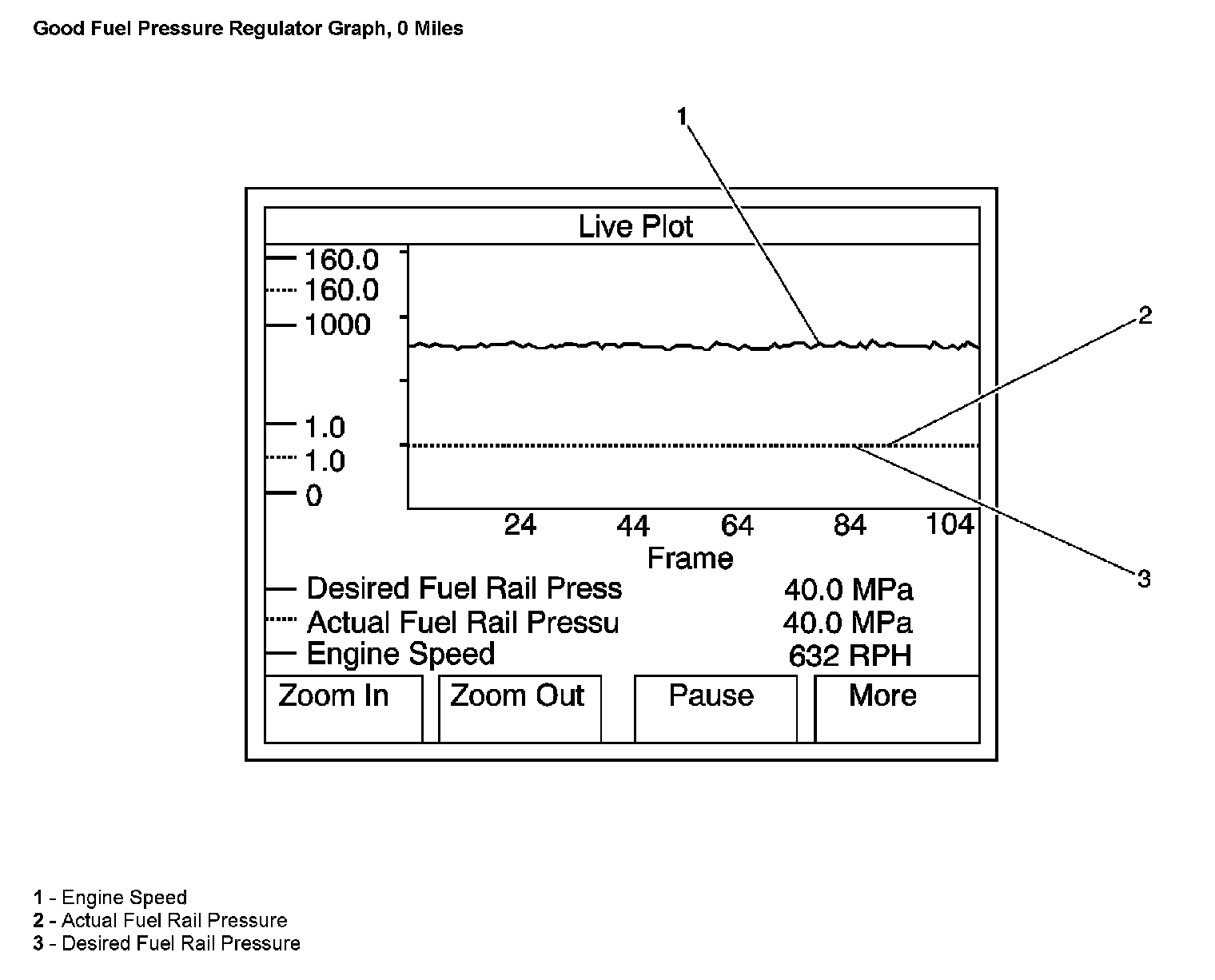 Good Fuel Pressure Regulator Graph, 0 Miles

1

2

3

Live Plot

160.0
160.0
1000

1.0
1.0
0

24 44 64 84 104
Frame

Desired Fuel Rail Press 40.0 MPa
Actual Fuel Rail Pressu 40.0 MPa
Engine Speed 632 RPH

Zoom In
Zoom Out
Pause
More

1 - Engine Speed
2 - Actual Fuel Rail Pressure
3 - Desired Fuel Rail Pressure